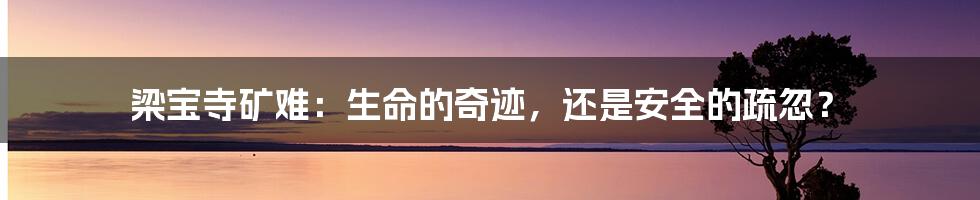 梁宝寺矿难：生命的奇迹，还是安全的疏忽？